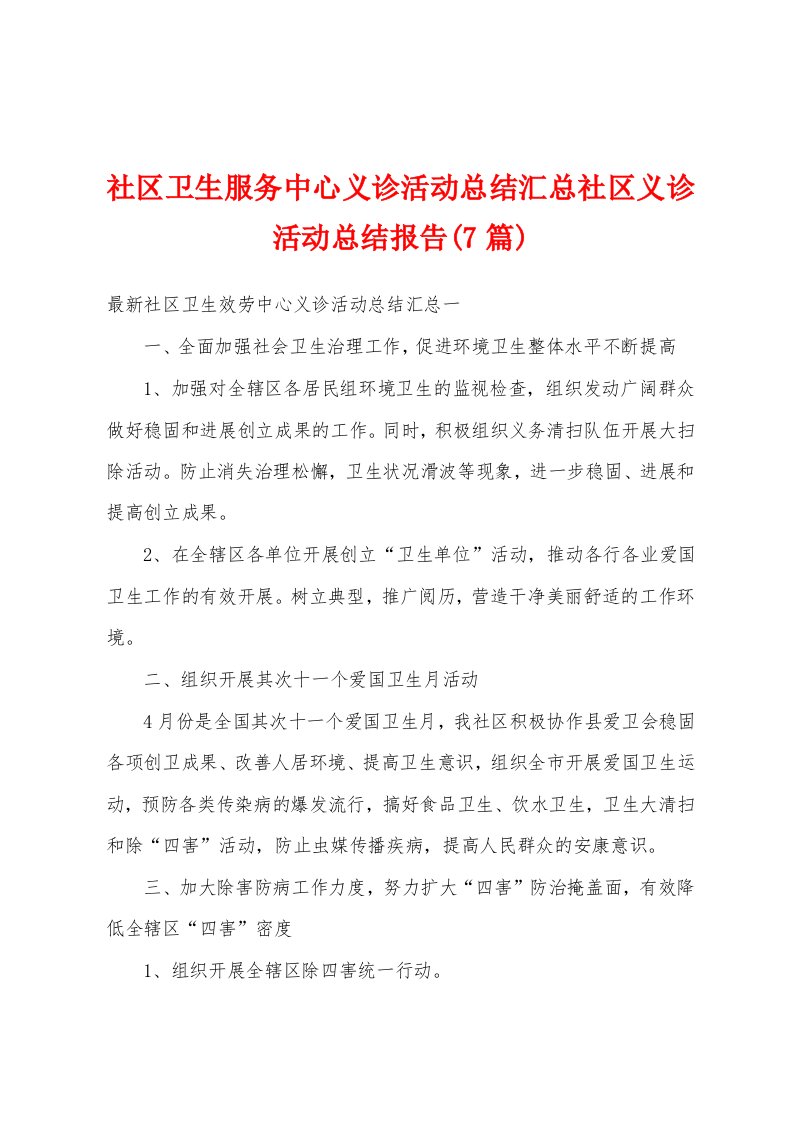 社区卫生服务中心义诊活动总结汇总社区义诊活动总结报告(7 篇)

最新社区卫生效劳中心义诊活动总结汇总一

一、全面加强社会卫生治理工作，促进环境卫生整体水平不断提高

1、加强对全辖区各居民组环境卫生的监视检查，组织发动广阔群众做好稳固和进展创立成果的工作。同时，积极组织义务清扫队伍开展大扫除活动。防止消失治理松懈，卫生状况滑波等现象，进一步稳固、进展和提高创立成果。

2、在全辖区各单位开展创立“卫生单位”活动，推动各行各业爱国卫生工作的有效开展。树立典型，推广阅历，营造干净美丽舒适的工作环境。

二、组织开展其次十一个爱国卫生月活动

4月份是全国其次十一个爱国卫生月，我社区积极协作县爱卫会稳固各项创卫成果、改善人居环境、提高卫生意识，组织全市开展爱国卫生运动，预防各类传染病的爆发流行，搞好食品卫生、饮水卫生，卫生大清扫和除“四害”活动，防止虫媒传播疾病，提高人民群众的安康意识。

三、加大除害防病工作力度，努力扩大“四害”防治掩盖面，有效降低全辖区“四害”密度

1、组织开展全辖区除四害统一行动。